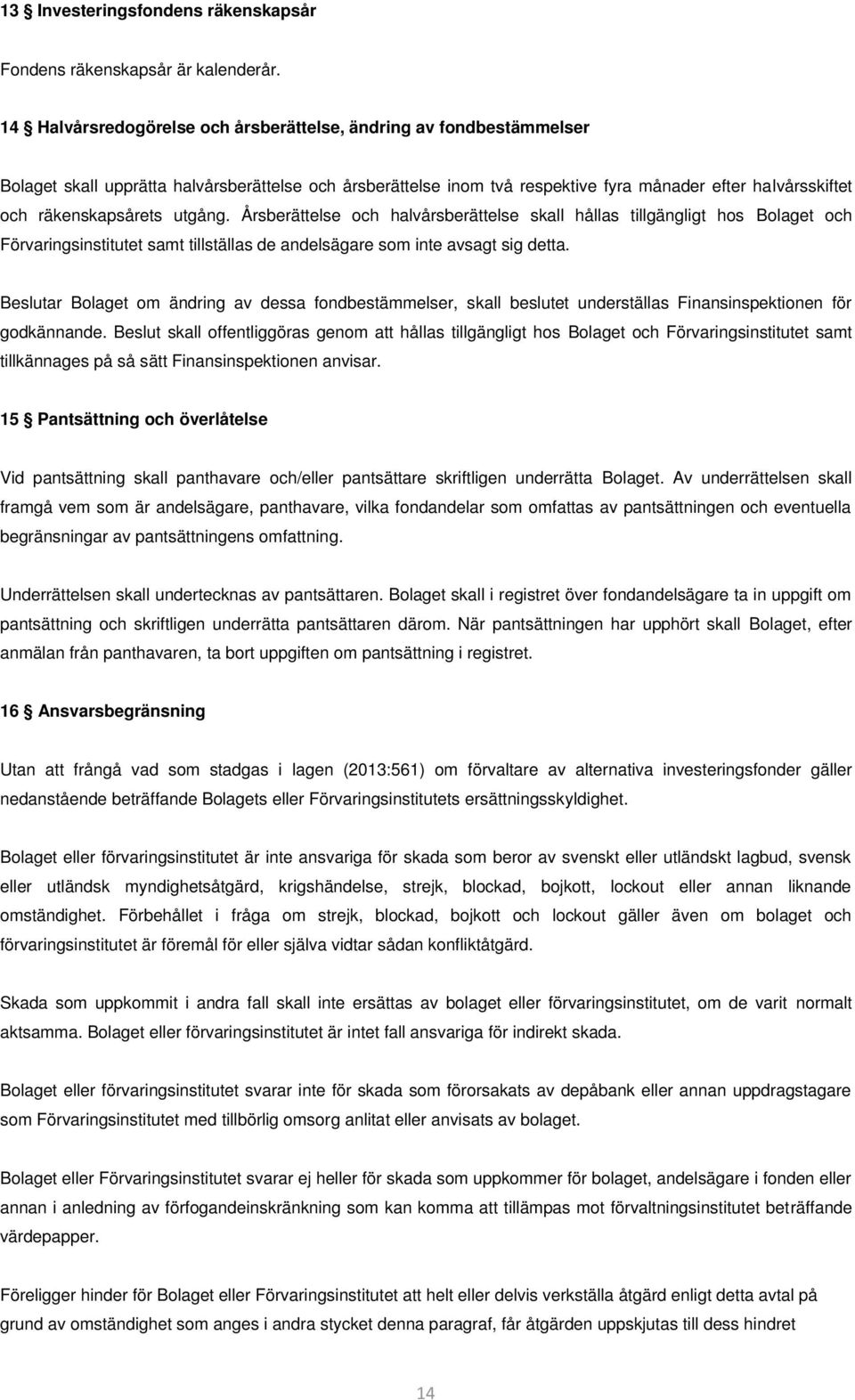 13 § Investeringsfondens räkenskapsår

Fondens räkenskapsår är kalenderår.

14 § Halvårsredogörelse och årsberättelse, ändring av fondbestämmelser

Bolaget skall upprätta halvårsberättelse och årsberättelse inom två respektive fyra månader efter halvårsskiftet och räkenskapsårets utgång. Årsberättelse och halvårsberättelse skall hållas tillgängligt hos Bolaget och Förvaringsinstitutet samt tillställas de andelsägare som inte avsagt sig detta.

Beslutar Bolaget om ändring av dessa fondbestämmelser, skall beslutet underställas Finansinspektionen för godkännande. Beslut skall offentliggöras genom att hållas tillgängligt hos Bolaget och Förvaringsinstitutet samt tillkännages på så sätt Finansinspektionen anvisar.

15 § Pantsättning och överlåtelse

Vid pantsättning skall panthavare och/eller pantsättare skriftligen underrätta Bolaget. Av underrättelsen skall framgå vem som är andelsägare, panthavare, vilka fondandelar som omfattas av pantsättningen och eventuella begränsningar av pantsättningens omfattning.

Underrättelsen skall undertecknas av pantsättaren. Bolaget skall i registret över fondandelsägare ta in uppgift om pantsättning och skriftligen underrätta pantsättaren därom. När pantsättningen har upphört skall Bolaget, efter anmälan från panthavaren, ta bort uppgiften om pantsättning i registret.

16 § Ansvarsbegränsning

Utan att frångå vad som stadgas i lagen (2013:561) om förvaltare av alternativa investeringsfonder gäller nedanstående beträffande Bolagets eller Förvaringsinstitutets ersättningsskyldighet.

Bolaget eller förvaringsinstitutet är inte ansvariga för skada som beror av svenskt eller utländskt lagbud, svensk eller utländsk myndighetsåtgärd, krigshändelse, strejk, blockad, bojkott, lockout eller annan liknande omständighet. Förbehållet i fråga om strejk, blockad, bojkott och lockout gäller även om bolaget och förvaringsinstitutet är föremål för eller själva vidtar sådan konfliktåtgärd.

Skada som uppkommit i andra fall skall inte ersättas av bolaget eller förvaringsinstitutet, om de varit normalt aktsamma. Bolaget eller förvaringsinstitutet är intet fall ansvariga för indirekt skada.

Bolaget eller förvaringsinstitutet svarar inte för skada som förorsakats av depåbank eller annan uppdragstagare som Förvaringsinstitutet med tillbörlig omsorg anlitat eller anvisats av bolaget.

Bolaget eller Förvaringsinstitutet svarar ej heller för skada som uppkommer för bolaget, andelsägare i fonden eller annan i anledning av förfogandeinskränkning som kan komma att tillämpas mot förvaltningsinstitutet beträffande värdepapper.

Föreligger hinder för Bolaget eller Förvaringsinstitutet att helt eller delvis verkställa åtgärd enligt detta avtal på grund av omständighet som anges i andra stycket denna paragraf, får åtgärden uppskjutas till dess hindret

14